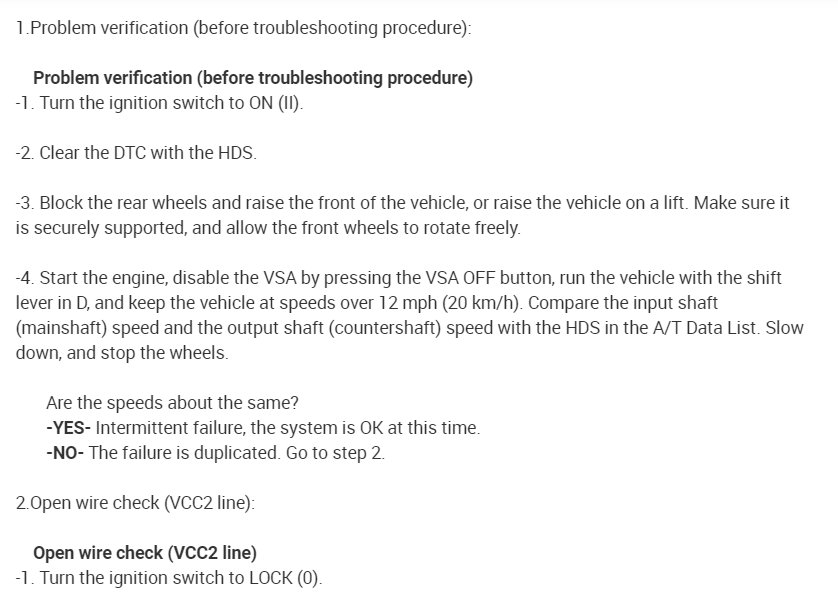 1.Problem verification (before troubleshooting procedure):

Problem verification (before troubleshooting procedure)
-1. Turn the ignition switch to ON (II).

-2. Clear the DTC with the HDS.

-3. Block the rear wheels and raise the front of the vehicle, or raise the vehicle on a lift. Make sure it is securely supported, and allow the front wheels to rotate freely.

-4. Start the engine, disable the VSA by pressing the VSA OFF button, run the vehicle with the shift lever in D, and keep the vehicle at speeds over 12 mph (20 km/h). Compare the input shaft (mainshaft) speed and the output shaft (countershaft) speed with the HDS in the A/T Data List. Slow down, and stop the wheels.

Are the speeds about the same?
-YES- Intermittent failure, the system is OK at this time.
-NO- The failure is duplicated. Go to step 2.

2.Open wire check (VCC2 line):

Open wire check (VCC2 line)
-1. Turn the ignition switch to LOCK (0).